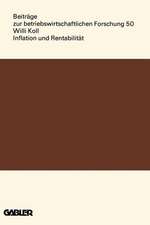 Beiträge
zur betriebswirtschaftlichen Forschung 50
Willi Koll
Inflation und Rentabilität

GABLER